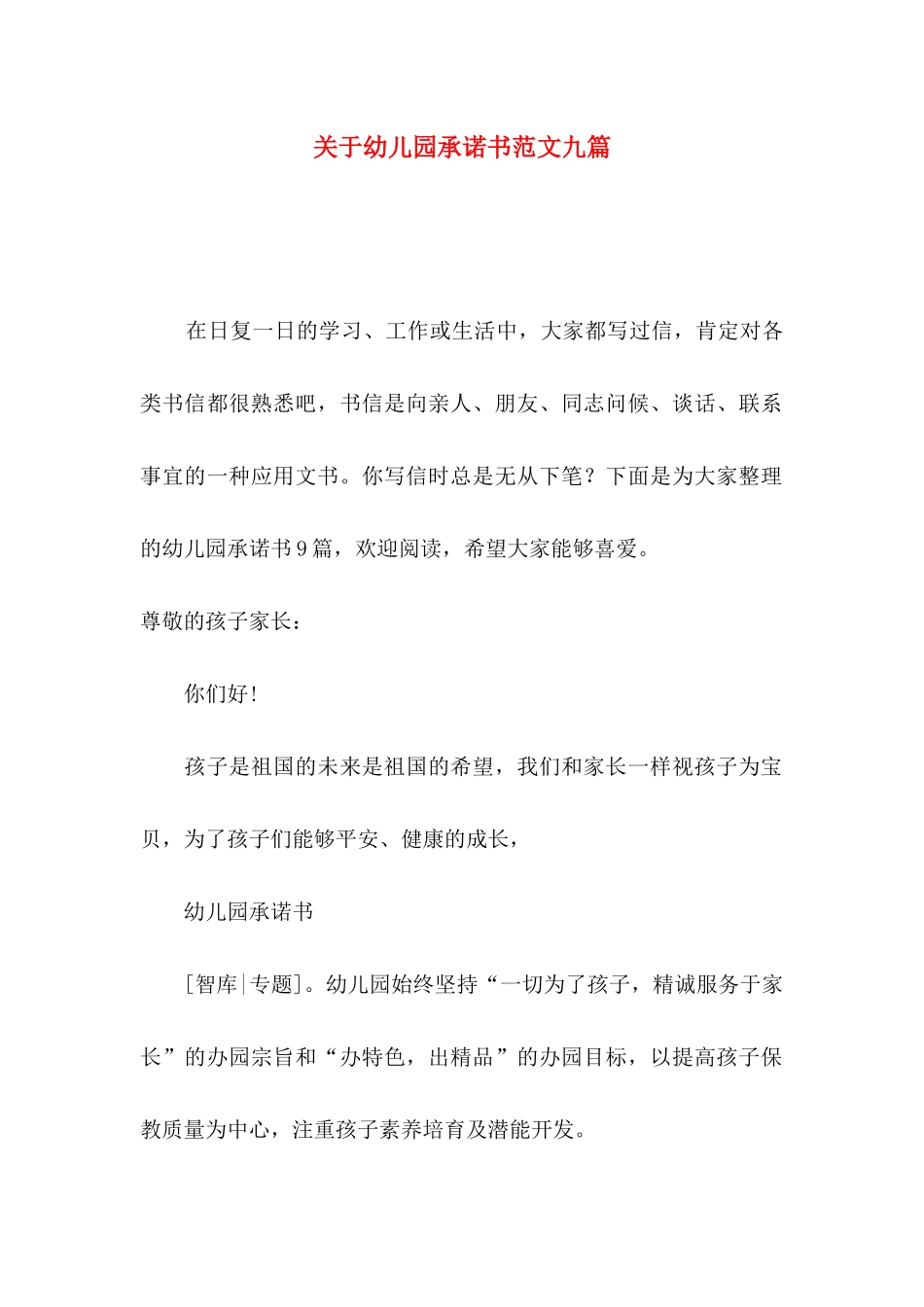 关于幼儿园承诺书范文九篇

在日复一日的学习、工作或生活中，大家都写过信，肯定对各类书信都很熟悉吧，书信是向亲人、朋友、同志问候、谈话、联系事宜的一种应用文书。你写信时总是无从下笔？下面是为大家整理的幼儿园承诺书9篇，欢迎阅读，希望大家能够喜爱。

尊敬的孩子家长：

你们好！

孩子是祖国的未来是祖国的希望，我们和家长一样视孩子为宝贝，为了孩子们能够平安、健康的成长，

幼儿园承诺书

[智库|专题]。幼儿园始终坚持“一切为了孩子，精诚服务于家长”的办园宗旨和“办特色，出精品”的办园目标，以提高孩子保教质量为中心，注重孩子素养培育及潜能开发。